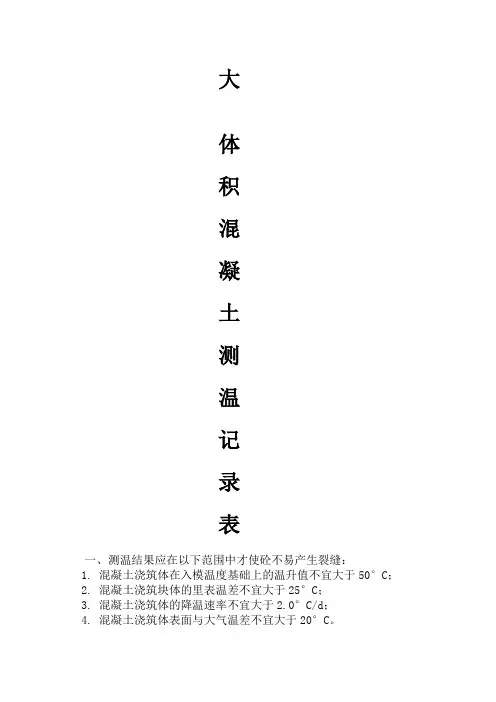 大

体

积

混

凝

土

测

温

记

录

表

一、测温结果应在以下范围中才使砼不易产生裂缝：
1.混凝土浇筑体在入模温度基础上的温升值不宜大于50°C；
2.混凝土浇筑块体的里表温差不宜大于25°C；
3.混凝土浇筑体的降温速率不宜大于2.0°C/d；
4.混凝土浇筑体表面与大气温差不宜大于20°C。